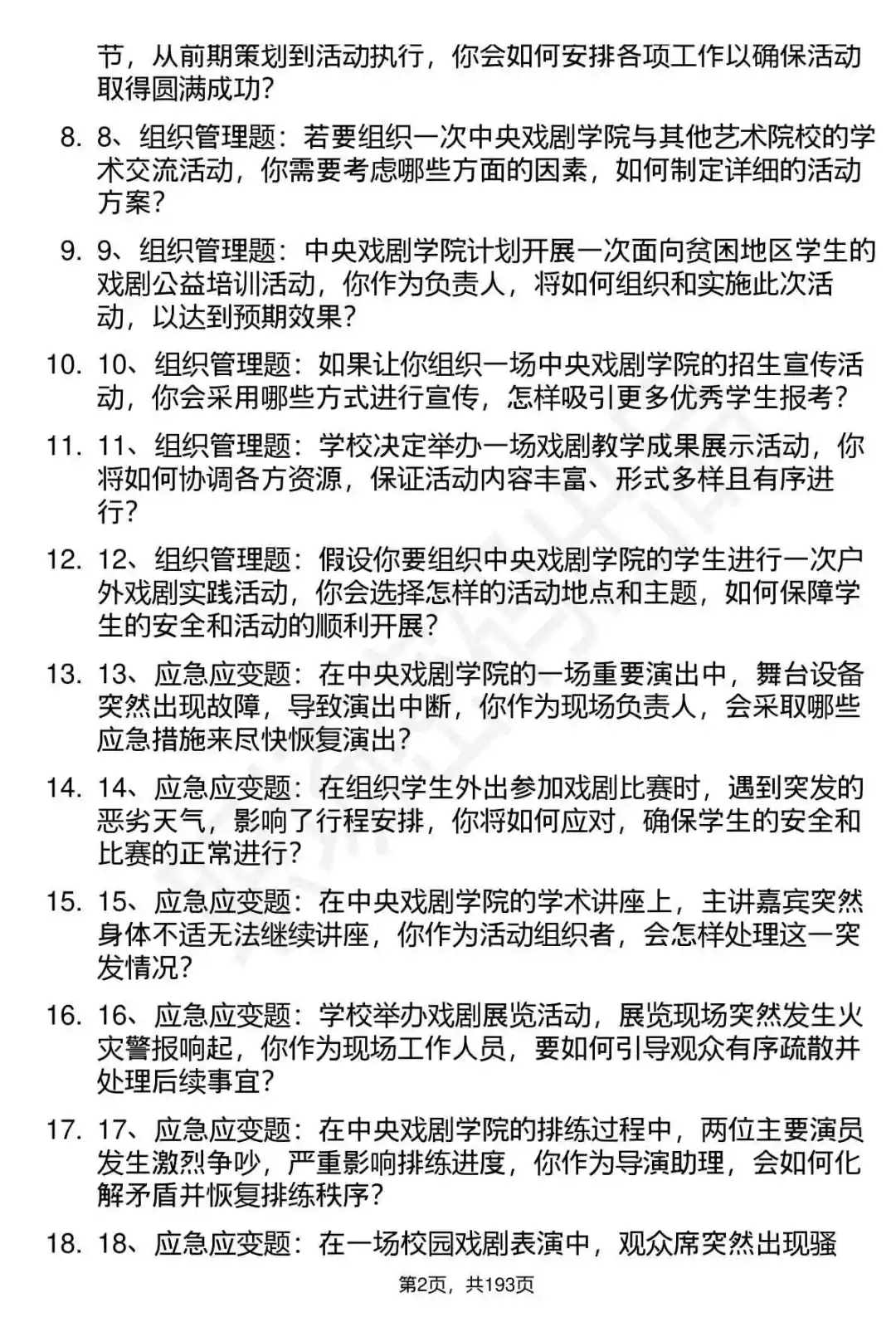 节，从前期策划到活动执行，你会如何安排各项工作以确保活动取得圆满成功？

8. 8、组织管理题：若要组织一次中央戏剧学院与其他艺术院校的学术交流活动，你需要考虑哪些方面的因素，如何制定详细的活动方案？

9. 9、组织管理题：中央戏剧学院计划开展一次面向贫困地区学生的戏剧公益培训活动，你作为负责人，将如何组织和实施此次活动，以达到预期效果？

10. 10、组织管理题：如果让你组织一场中央戏剧学院的招生宣传活动，你会采用哪些方式进行宣传，怎样吸引更多优秀学生报考？

11. 11、组织管理题：学校决定举办一场戏剧教学成果展示活动，你将如何协调各方资源，保证活动内容丰富、形式多样且有序进行？

12. 12、组织管理题：假设你要组织中央戏剧学院的学生进行一次户外戏剧实践活动，你会选择怎样的活动地点和主题，如何保障学生的安全和活动的顺利开展？

13. 13、应急应变题：在中央戏剧学院的一场重要演出中，舞台设备突然出现故障，导致演出中断，你作为现场负责人，会采取哪些应急措施来尽快恢复演出？

14. 14、应急应变题：在组织学生外出参加戏剧比赛时，遇到突发的恶劣天气，影响了行程安排，你将如何应对，确保学生的安全和比赛的正常进行？

15. 15、应急应变题：在中央戏剧学院的学术讲座上，主讲嘉宾突然身体不适无法继续讲座，你作为活动组织者，会怎样处理这一突发情况？

16. 16、应急应变题：学校举办戏剧展览活动，展览现场突然发生火灾警报响起，你作为现场工作人员，要如何引导观众有序疏散并处理后续事宜？

17. 17、应急应变题：在中央戏剧学院的排练过程中，两位主要演员发生激烈争吵，严重影响排练进度，你作为导演助理，会如何化解矛盾并恢复排练秩序？

18. 18、应急应变题：在一场校园戏剧表演中，观众席突然出现骚

第2页，共193页